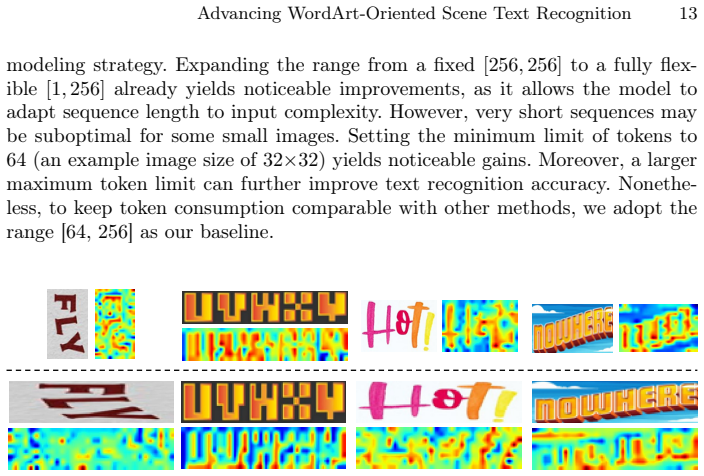 Advancing WordArt-Oriented Scene Text Recognition 13

modeling strategy. Expanding the range from a fixed [256, 256] to a fully flexible [1, 256] already yields noticeable improvements, as it allows the model to adapt sequence length to input complexity. However, very short sequences may be suboptimal for some small images. Setting the minimum limit of tokens to 64 (an example image size of 32×32) yields noticeable gains. Moreover, a larger maximum token limit can further improve text recognition accuracy. Nonetheless, to keep token consumption comparable with other methods, we adopt the range [64, 256] as our baseline.

FLY

UVWXY

Hot!

NOWHERE

FLY

UVWXY

Hot!

NOWHERE